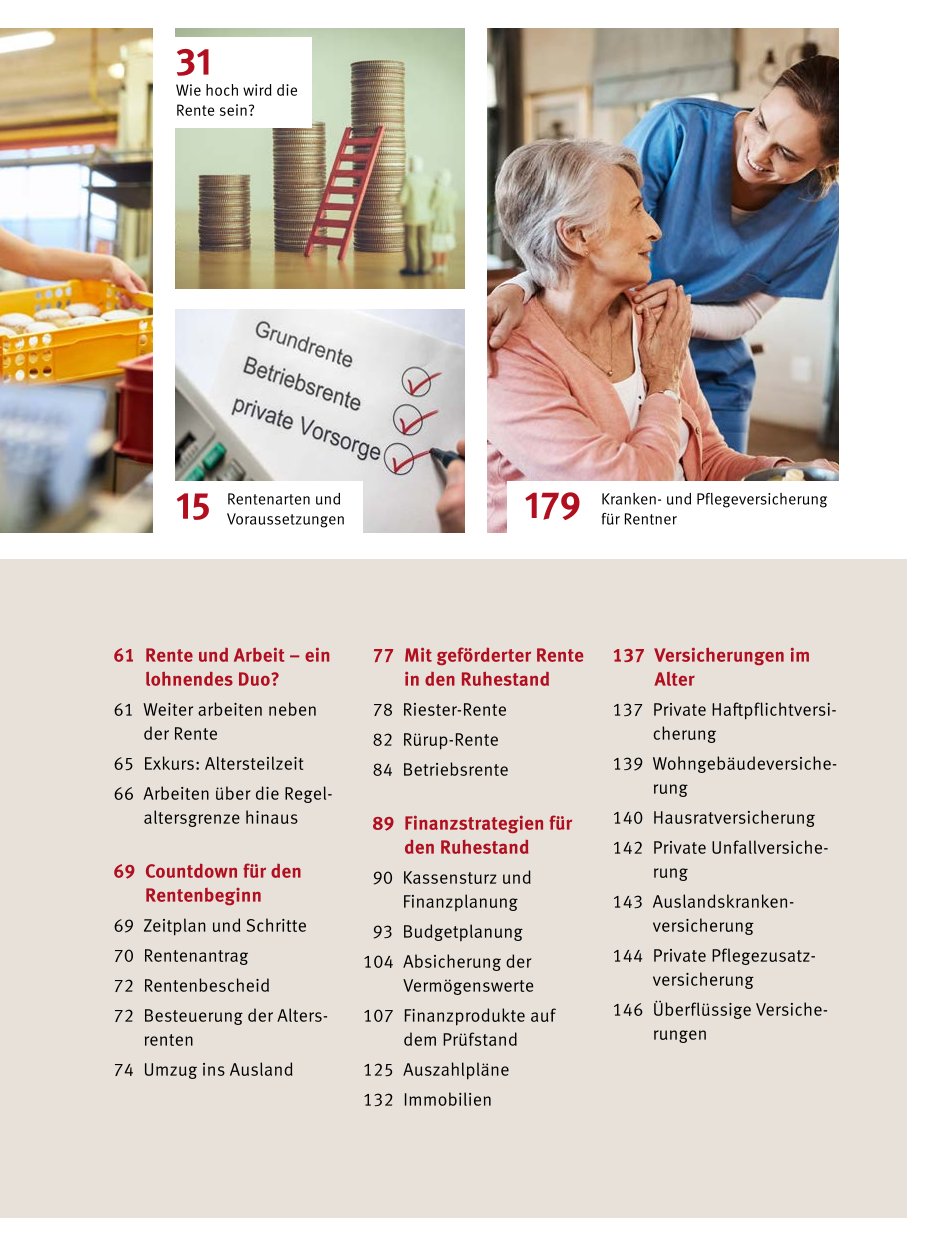 31
Wie hoch wird die Rente sein?

Grundrente
Betriebsrente
private Vorsorge

15 Rentenarten und Voraussetzungen

179 Kranken- und Pflegeversicherung für Rentner

61 Rente und Arbeit – ein lohnendes Duo?
61 Weiter arbeiten neben der Rente
65 Exkurs: Altersteilzeit
66 Arbeiten über die Regelaltersgrenze hinaus

69 Countdown für den Rentenbeginn
69 Zeitplan und Schritte
70 Rentenantrag
72 Rentenbescheid
72 Besteuerung der Altersrenten
74 Umzug ins Ausland

77 Mit geförderter Rente in den Ruhestand
78 Riester-Rente
82 Rürup-Rente
84 Betriebsrente

89 Finanzstrategien für den Ruhestand
90 Kassensturz und Finanzplanung
93 Budgetplanung
104 Absicherung der Vermögenswerte
107 Finanzprodukte auf dem Prüfstand
125 Auszahlpläne
132 Immobilien

137 Versicherungen im Alter
137 Private Haftpflichtversicherung
139 Wohngebäudeversicherung
140 Hausratversicherung
142 Private Unfallversicherung
143 Auslandskrankenversicherung
144 Private Pflegezusatzversicherung
146 Überflüssige Versicherungen